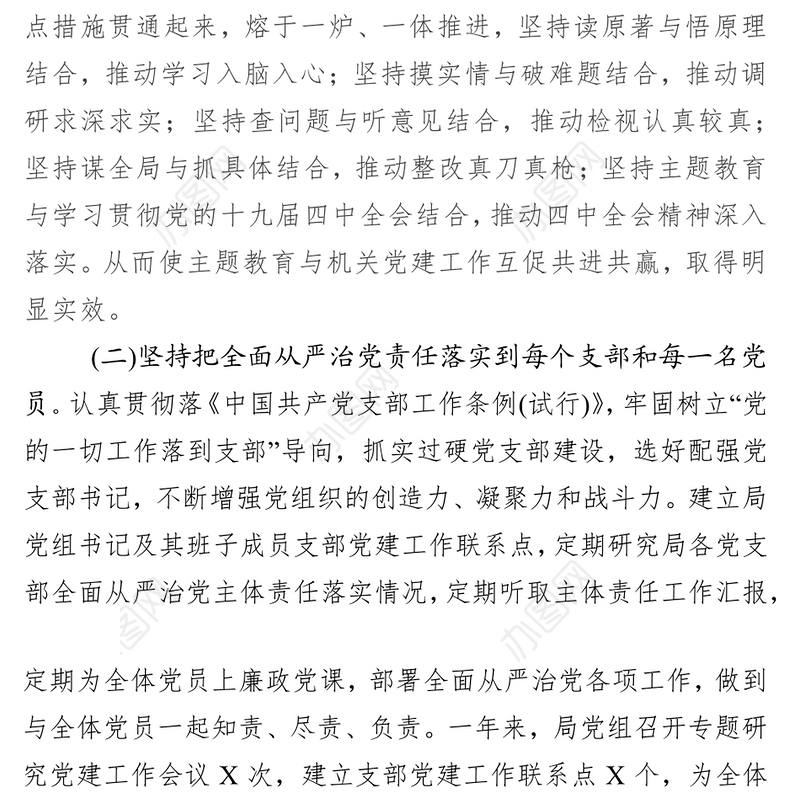 点措施贯通起来，熔于一炉、一体推进，坚持读原著与悟原理结合，推动学习入脑入心；坚持摸实情与破难题结合，推动调研求深求实；坚持查问题与听意见结合，推动检视认真较真；坚持谋全局与抓具体结合，推动整改真刀真枪；坚持主题教育与学习贯彻党的十九届四中全会结合，推动四中全会精神深入落实。从而使主题教育与机关党建工作互促共进共赢，取得明显实效。

(二)坚持把全面从严治党责任落实到每个支部和每一名党员。认真贯彻落《中国共产党支部工作条例(试行)》，牢固树立“党的一切工作落到支部”导向，抓实过硬党支部建设，选好配强党支部书记，不断增强党组织的创造力、凝聚力和战斗力。建立局党组书记及其班子成员支部党建工作联系点，定期研究局各党支部全面从严治党主体责任落实情况，定期听取主体责任工作汇报，

定期为全体党员上廉政党课，部署全面从严治党各项工作，做到与全体党员一起知责、尽责、负责。一年来，局党组召开专题研究党建工作会议 X 次，建立支部党建工作联系点 X 个，为全体